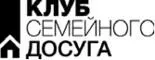 КЛУБ
СЕМЕЙНОГО
ДОСУГА